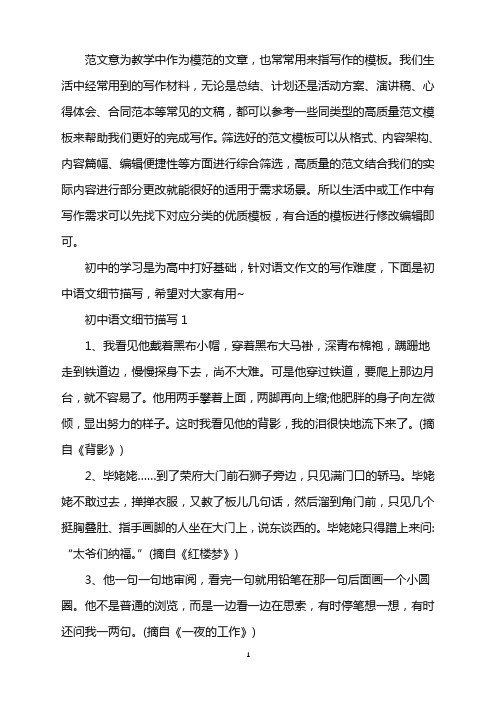 范文意为教学中作为模范的文章，也常常用来指写作的模板。我们生活中经常用到的写作材料，无论是总结、计划还是活动方案、演讲稿、心得体会、合同范本等常见的文稿，都可以参考一些同类型的高质量范文模板来帮助我们更好的完成写作。筛选好的范文模板可以从格式、内容架构、内容篇幅、编辑便捷性等方面进行综合筛选，高质量的范文结合我们的实际内容进行部分更改就能很好的适用于需求场景。所以生活中或工作中有写作需求可以先找下对应分类的优质模板，有合适的模板进行修改编辑即可。

初中的学习是为高中打好基础，针对语文作文的写作难度，下面是初中语文细节描写，希望对大家有用~

初中语文细节描写 1

1、我看见他戴着黑布小帽，穿着黑布大马褂，深青布棉袍，蹒跚地走到铁道边，慢慢探身下去，尚不大难。可是他穿过铁道，要爬上那边月台，就不容易了。他用两手攀着上面，两脚再向上缩;他肥胖的身子向左微倾，显出努力的样子。这时我看见他的背影，我的泪很快地流下来了。(摘自《背影》)

2、毕姥姥......到了荣府大门前石狮子旁边，只见满门口的轿马。毕姥姥不敢过去，掸掸衣服，又教了板儿几句话，然后溜到角门前，只见几个挺胸叠肚、指手画脚的人坐在大门上，说东谈西的。毕姥姥只得蹭上来问:“太爷们纳福。”(摘自《红楼梦》)

3、他一句一句地审阅，看完一句就用铅笔在那一句后面画一个小圆圈。他不是普通的浏览，而是一边看一边在思索，有时停笔想一想，有时还问我一两句。(摘自《一夜的工作》)

1